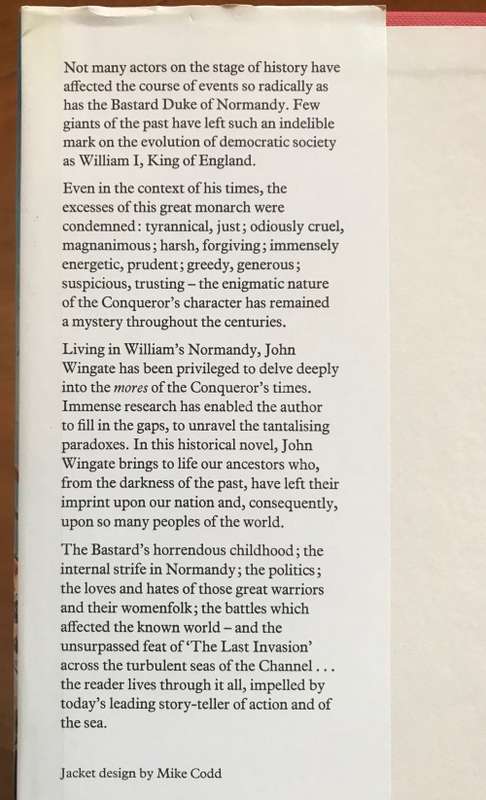 Not many actors on the stage of history have affected the course of events so radically as has the Bastard Duke of Normandy. Few giants of the past have left such an indelible mark on the evolution of democratic society as William I, King of England.

Even in the context of his times, the excesses of this great monarch were condemned: tyrannical, just; odiously cruel, magnanimous; harsh, forgiving; immensely energetic, prudent; greedy, generous; suspicious, trusting – the enigmatic nature of the Conqueror's character has remained a mystery throughout the centuries.

Living in William's Normandy, John Wingate has been privileged to delve deeply into the mores of the Conqueror's times. Immense research has enabled the author to fill in the gaps, to unravel the tantalising paradoxes. In this historical novel, John Wingate brings to life our ancestors who, from the darkness of the past, have left their imprint upon our nation and, consequently, upon so many peoples of the world.

The Bastard's horrendous childhood; the internal strife in Normandy; the politics; the loves and hates of those great warriors and their womenfolk; the battles which affected the known world – and the unsurpassed feat of 'The Last Invasion' across the turbulent seas of the Channel . . . the reader lives through it all, impelled by today's leading story-teller of action and of the sea.

Jacket design by Mike Codd